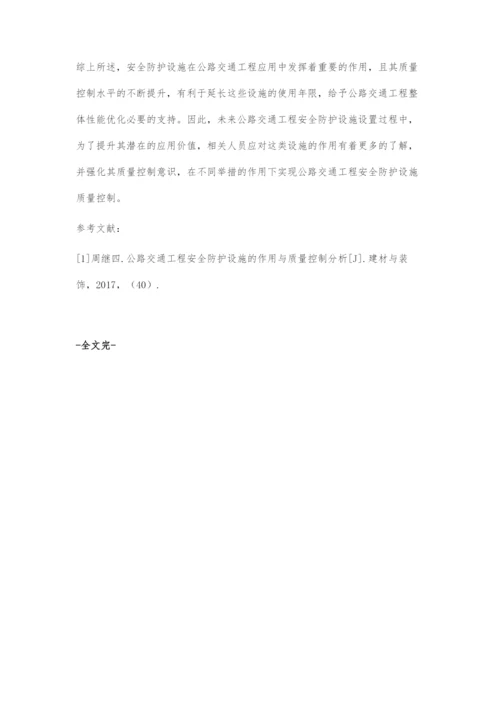 综上所述，安全防护设施在公路交通工程应用中发挥着重要的作用，且其质量控制水平的不断提升，有利于延长这些设施的使用年限，给予公路交通工程整体性能优化必要的支持。因此，未来公路交通工程安全防护设施设置过程中，为了提升其潜在的应用价值，相关人员应对这类设施的作用有着更多的了解，并强化其质量控制意识，在不同举措的作用下实现公路交通工程安全防护设施质量控制。

参考文献：

[1]周继四.公路交通工程安全防护设施的作用与质量控制分析[J].建材与装饰，2017，（40）.

-全文完-